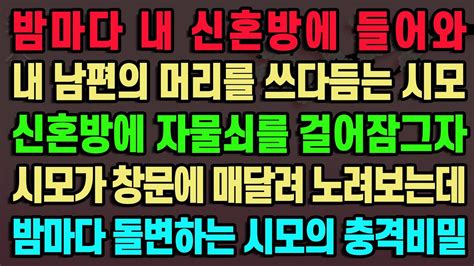 밤마다 내 신혼방에 들어와
내 남편의 머리를 쓰다듬는 시모
신혼방에 자물쇠를 걸어잠그자
시모가 창문에 매달려 노려보는데
밤마다 돌변하는 시모의 충격비밀